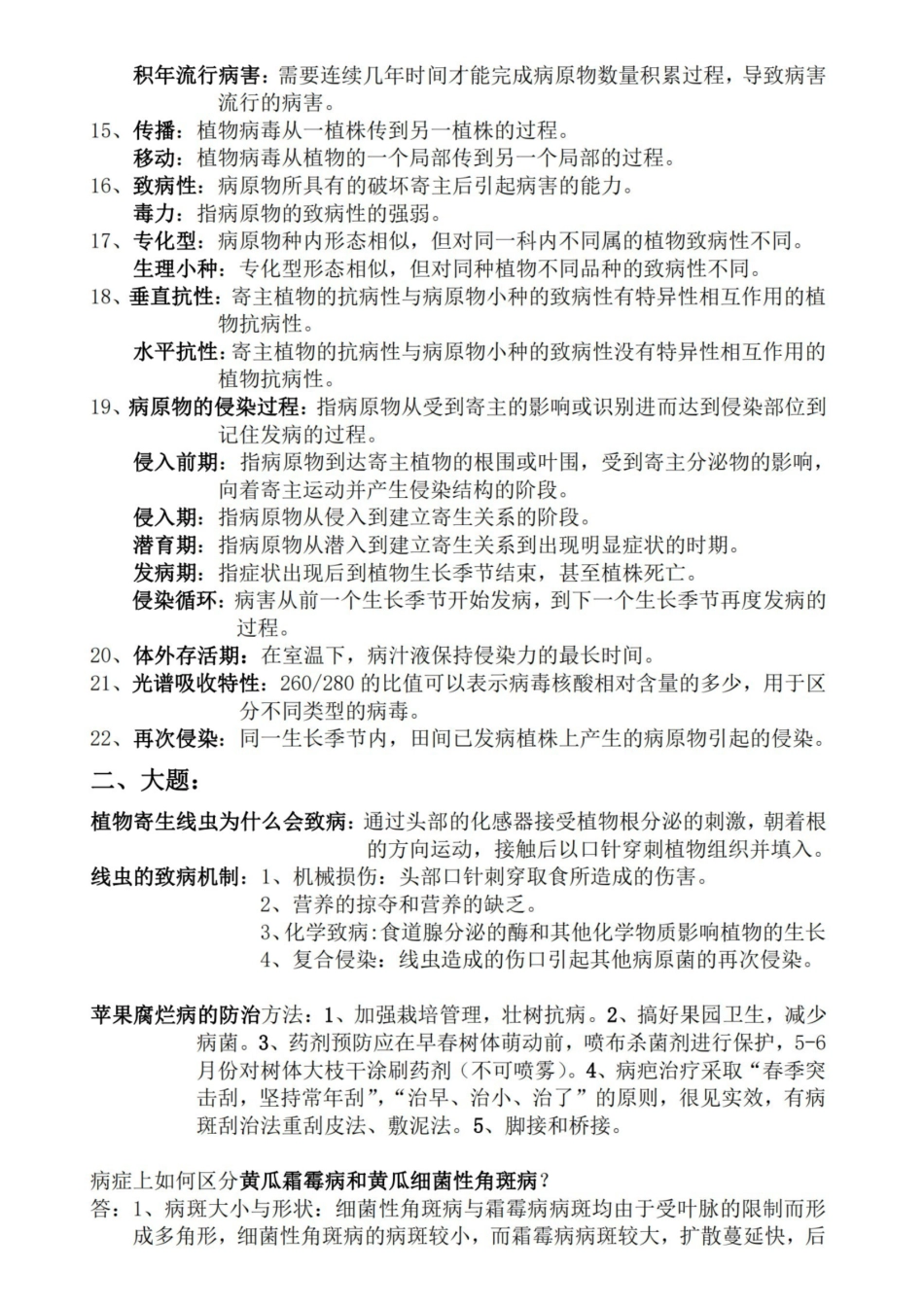 积年流行病害：需要连续几年时间才能完成病原物数量积累过程，导致病害流行的病害。

15、传播：植物病毒从一植株传到另一植株的过程。

移动：植物病毒从植物的一个局部传到另一个局部的过程。

16、致病性：病原物所具有的破坏寄主后引起病害的能力。

毒力：指病原物的致病性的强弱。

17、专化型：病原物种内形态相似，但对同一科内不同属的植物致病性不同。

生理小种：专化型形态相似，但对同种植物不同品种的致病性不同。

18、垂直抗性：寄主植物的抗病性与病原物小种的致病性有特异性相互作用的植物抗病性。

水平抗性：寄主植物的抗病性与病原物小种的致病性没有特异性相互作用的植物抗病性。

19、病原物的侵染过程：指病原物从受到寄主的影响或识别进而达到侵染部位到记住发病的过程。

侵入前期：指病原物到达寄主植物的根围或叶围，受到寄主分泌物的影响，向着寄主运动并产生侵染结构的阶段。

侵入期：指病原物从侵入到建立寄生关系的阶段。

潜育期：指病原物从潜入到建立寄生关系到出现明显症状的时期。

发病期：指症状出现后到植物生长季节结束，甚至植株死亡。

侵染循环：病害从前一个生长季节开始发病，到下一个生长季节再度发病的过程。

20、体外存活期：在室温下，病汁液保持侵染力的最长时间。

21、光谱吸收特性：260/280的比值可以表示病毒核酸相对含量的多少，用于区分不同类型的病毒。

22、再次侵染：同一生长季节内，田间已发病植株上产生的病原物引起的侵染。

二、大题：

植物寄生线虫为什么会致病：通过头部的化感器接受植物根分泌的刺激，朝着根的方向运动，接触后以口针穿刺植物组织并填入。

线虫的致病机制：1、机械损伤：头部口针刺穿取食所造成的伤害。
2、营养的掠夺和营养的缺乏。
3、化学致病:食道腺分泌的酶和其他化学物质影响植物的生长
4、复合侵染：线虫造成的伤口引起其他病原菌的再次侵染。

苹果腐烂病的防治方法：1、加强栽培管理，壮树抗病。2、搞好果园卫生，减少病菌。3、药剂预防应在早春树体萌动前，喷布杀菌剂进行保护，5-6月份对树体大枝干涂刷药剂（不可喷雾）。4、病疤治疗采取“春季突击刮，坚持常年刮”，“治早、治小、治了”的原则，很见实效，有病斑刮治法重刮皮法、敷泥法。5、脚接和桥接。

病症上如何区分黄瓜霜霉病和黄瓜细菌性角斑病？

答：1、病斑大小与形状：细菌性角斑病与霜霉病病斑均由于受叶脉的限制而形成多角形，细菌性角斑病的病斑较小，而霜霉病病斑较大，扩散蔓延快，后